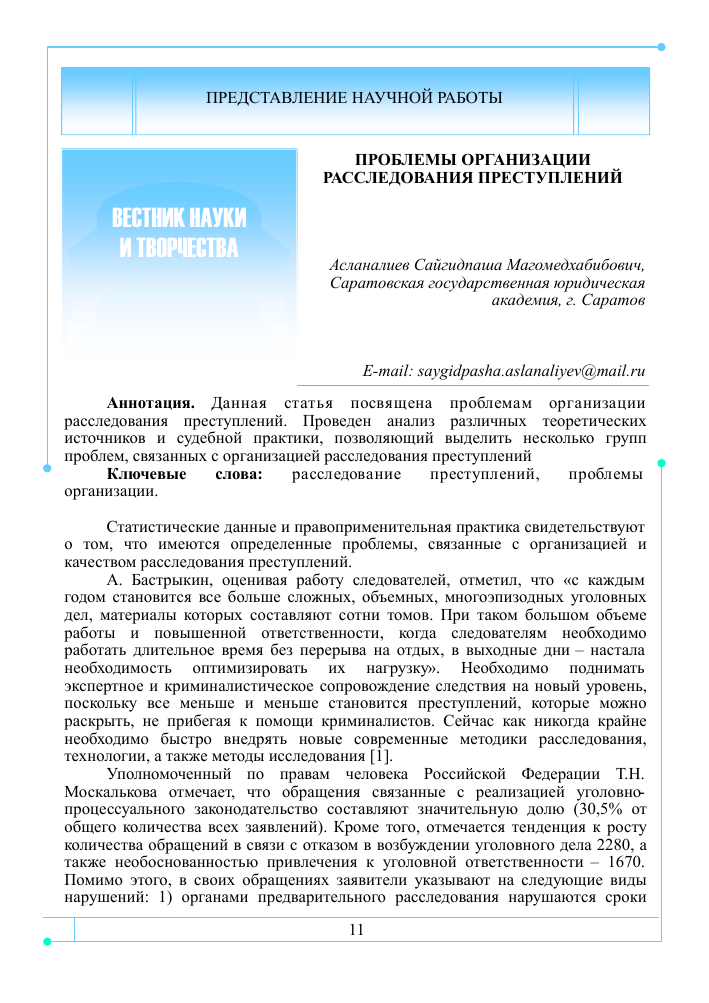 ПРЕДСТАВЛЕНИЕ НАУЧНОЙ РАБОТЫ

ВЕСТНИК НАУКИ И ТВОРЧЕСТВА

ПРОБЛЕМЫ ОРГАНИЗАЦИИ РАССЛЕДОВАНИЯ ПРЕСТУПЛЕНИЙ

Асланалиев Сайгидпаша Магомедхабибович, Саратовская государственная юридическая академия, г. Саратов

E-mail: saygidpasha.aslanaliyev@mail.ru

**Аннотация.** Данная статья посвящена проблемам организации расследования преступлений. Проведен анализ различных теоретических источников и судебной практики, позволяющий выделить несколько групп проблем, связанных с организацией расследования преступлений

**Ключевые слова:** расследование преступлений, проблемы организации.

Статистические данные и правоприменительная практика свидетельствуют о том, что имеются определенные проблемы, связанные с организацией и качеством расследования преступлений.

А. Бастрыкин, оценивая работу следователей, отметил, что «с каждым годом становится все больше сложных, объемных, многоэпизодных уголовных дел, материалы которых составляют сотни томов. При таком большом объеме работы и повышенной ответственности, когда следователям необходимо работать длительное время без перерыва на отдых, в выходные дни – настала необходимость оптимизировать их нагрузку». Необходимо поднимать экспертное и криминалистическое сопровождение следствия на новый уровень, поскольку все меньше и меньше становится преступлений, которые можно раскрыть, не прибегая к помощи криминалистов. Сейчас как никогда крайне необходимо быстро внедрять новые современные методики расследования, технологии, а также методы исследования [1].

Уполномоченный по правам человека Российской Федерации Т.Н. Москалькова отмечает, что обращения связанные с реализацией уголовно-процессуального законодательство составляют значительную долю (30,5% от общего количества всех заявлений). Кроме того, отмечается тенденция к росту количества обращений в связи с отказом в возбуждении уголовного дела 2280, а также необоснованностью привлечения к уголовной ответственности – 1670. Помимо этого, в своих обращениях заявители указывают на следующие виды нарушений: 1) органами предварительного расследования нарушаются сроки

11